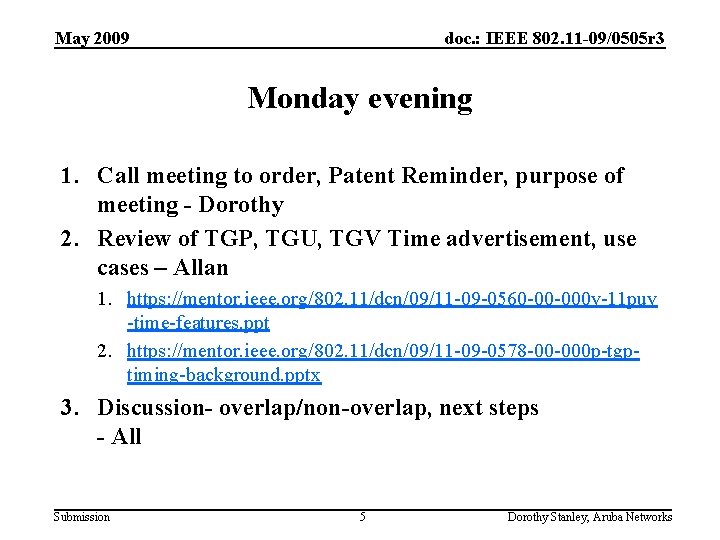 May 2009

doc.: IEEE 802.11-09/0505r3

Monday evening

1. Call meeting to order, Patent Reminder, purpose of meeting - Dorothy
2. Review of TGP, TGU, TGV Time advertisement, use cases – Allan
   1. https://mentor.ieee.org/802.11/dcn/09/11-09-0560-00-000v-11puv-time-features.ppt
   2. https://mentor.ieee.org/802.11/dcn/09/11-09-0578-00-000p-tgp-timing-background.pptx
3. Discussion- overlap/non-overlap, next steps - All

Submission

5

Dorothy Stanley, Aruba Networks